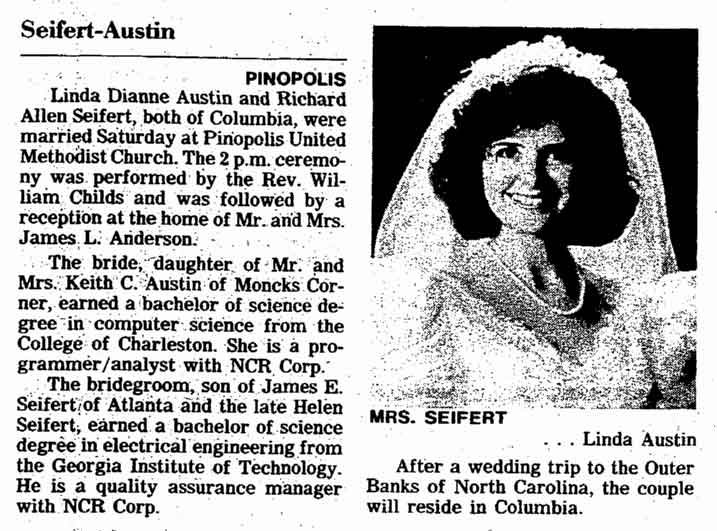 Seifert-Austin

PINOPOLIS
Linda Dianne Austin and Richard Allen Seifert, both of Columbia, were married Saturday at Pinopolis United Methodist Church. The 2 p.m. ceremony was performed by the Rev. William Childs and was followed by a reception at the home of Mr. and Mrs. James L. Anderson.

The bride, daughter of Mr. and Mrs. Keith C. Austin of Moncks Corner, earned a bachelor of science degree in computer science from the College of Charleston. She is a programmer/analyst with NCR Corp.

The bridegroom, son of James E. Seifert of Atlanta and the late Helen Seifert, earned a bachelor of science degree in electrical engineering from the Georgia Institute of Technology. He is a quality assurance manager with NCR Corp.

MRS. SEIFERT
. . . Linda Austin

After a wedding trip to the Outer Banks of North Carolina, the couple will reside in Columbia.